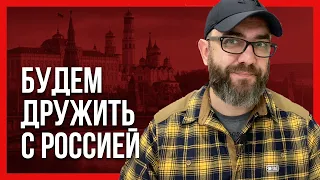 БУДЕМ
ДРУЖИТЬ
С РОССИЕЙ